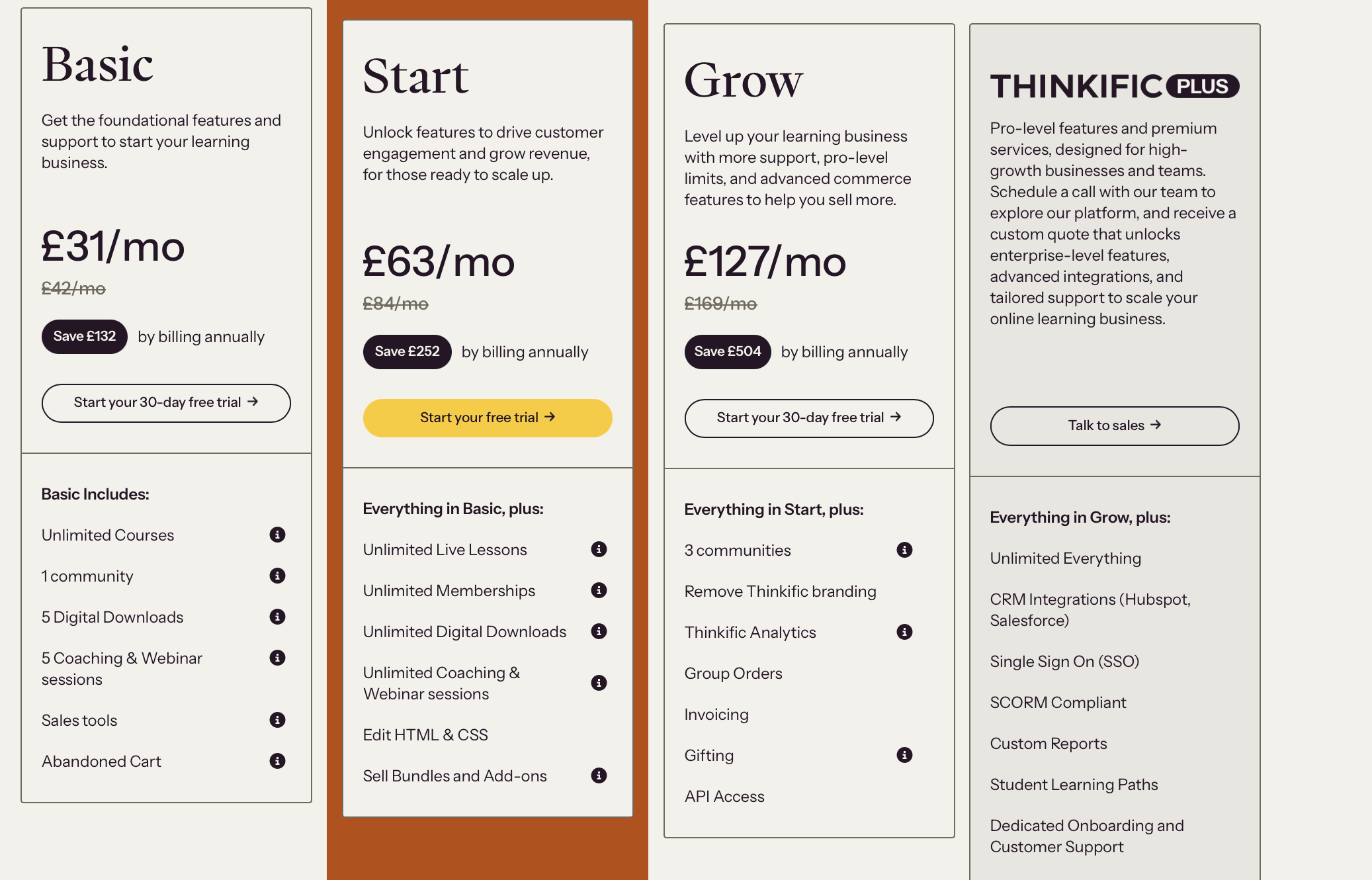 Basic

Get the foundational features and support to start your learning business.

£31/mo

£42/mo

Save £132 by billing annually

Start your 30-day free trial →

Basic Includes:

Unlimited Courses

1 community

5 Digital Downloads

5 Coaching & Webinar sessions

Sales tools

Abandoned Cart

Start

Unlock features to drive customer engagement and grow revenue, for those ready to scale up.

£63/mo

£84/mo

Save £252 by billing annually

Start your free trial →

Everything in Basic, plus:

Unlimited Live Lessons

Unlimited Memberships

Unlimited Digital Downloads

Unlimited Coaching & Webinar sessions

Edit HTML & CSS

Sell Bundles and Add-ons

Grow

Level up your learning business with more support, pro-level limits, and advanced commerce features to help you sell more.

£127/mo

£169/mo

Save £504 by billing annually

Start your 30-day free trial →

Everything in Start, plus:

3 communities

Remove Thinkific branding

Thinkific Analytics

Group Orders

Invoicing

Gifting

API Access

THINKIFIC PLUS

Pro-level features and premium services, designed for high-growth businesses and teams. Schedule a call with our team to explore our platform, and receive a custom quote that unlocks enterprise-level features, advanced integrations, and tailored support to scale your online learning business.

Talk to sales →

Everything in Grow, plus:

Unlimited Everything

CRM Integrations (Hubspot, Salesforce)

Single Sign On (SSO)

SCORM Compliant

Custom Reports

Student Learning Paths

Dedicated Onboarding and Customer Support